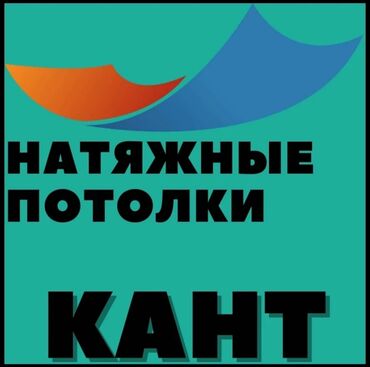 НАТЯЖНЫЕ ПОТОЛКИ

КАНТ